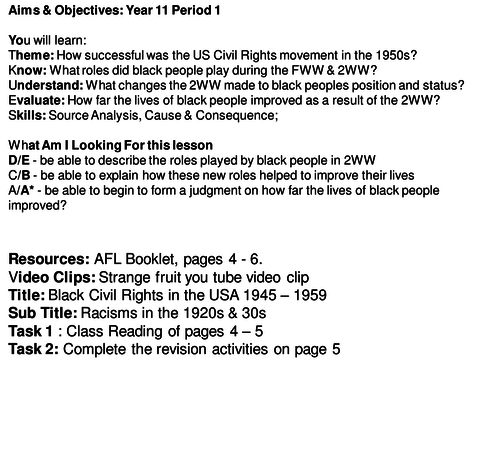 Aims & Objectives: Year 11 Period 1

You will learn:
Theme: How successful was the US Civil Rights movement in the 1950s?
Know: What roles did black people play during the FWW & 2WW?
Understand: What changes the 2WW made to black peoples position and status?
Evaluate: How far the lives of black people improved as a result of the 2WW?
Skills: Source Analysis, Cause & Consequence;

What Am I Looking For this lesson
D/E - be able to describe the roles played by black people in 2WW
C/B - be able to explain how these new roles helped to improve their lives
A/A* - be able to begin to form a judgment on how far the lives of black people improved?

Resources: AFL Booklet, pages 4 - 6.
Video Clips: Strange fruit you tube video clip
Title: Black Civil Rights in the USA 1945 – 1959
Sub Title: Racisms in the 1920s & 30s
Task 1 : Class Reading of pages 4 – 5
Task 2: Complete the revision activities on page 5